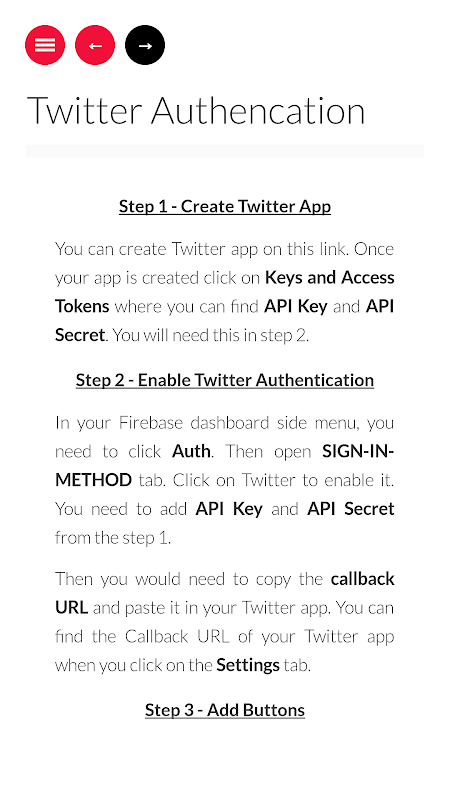 ←
→

Twitter Authencation

Step 1 - Create Twitter App

You can create Twitter app on this link. Once your app is created click on Keys and Access Tokens where you can find API Key and API Secret. You will need this in step 2.

Step 2 - Enable Twitter Authentication

In your Firebase dashboard side menu, you need to click Auth. Then open SIGN-IN-METHOD tab. Click on Twitter to enable it. You need to add API Key and API Secret from the step 1.

Then you would need to copy the callback URL and paste it in your Twitter app. You can find the Callback URL of your Twitter app when you click on the Settings tab.

Step 3 - Add Buttons